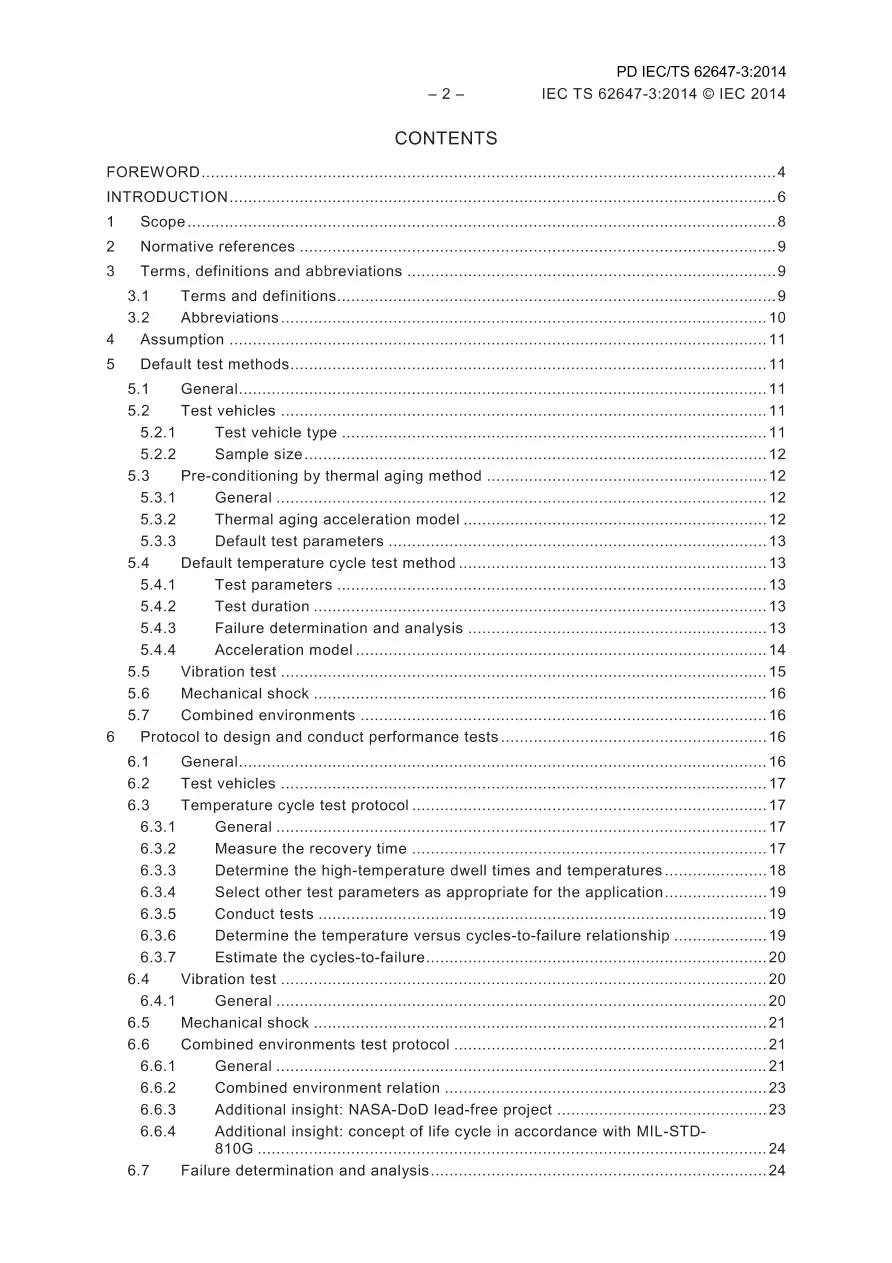 PD IEC/TS 62647-3:2014
– 2 – IEC TS 62647-3:2014 © IEC 2014

CONTENTS

FOREWORD 4
INTRODUCTION 6
1 Scope 8
2 Normative references 9
3 Terms, definitions and abbreviations 9
3.1 Terms and definitions 9
3.2 Abbreviations 10
4 Assumption 11
5 Default test methods 11
5.1 General 11
5.2 Test vehicles 11
5.2.1 Test vehicle type 11
5.2.2 Sample size 12
5.3 Pre-conditioning by thermal aging method 12
5.3.1 General 12
5.3.2 Thermal aging acceleration model 12
5.3.3 Default test parameters 13
5.4 Default temperature cycle test method 13
5.4.1 Test parameters 13
5.4.2 Test duration 13
5.4.3 Failure determination and analysis 13
5.4.4 Acceleration model 14
5.5 Vibration test 15
5.6 Mechanical shock 16
5.7 Combined environments 16
6 Protocol to design and conduct performance tests 16
6.1 General 16
6.2 Test vehicles 17
6.3 Temperature cycle test protocol 17
6.3.1 General 17
6.3.2 Measure the recovery time 17
6.3.3 Determine the high-temperature dwell times and temperatures 18
6.3.4 Select other test parameters as appropriate for the application 19
6.3.5 Conduct tests 19
6.3.6 Determine the temperature versus cycles-to-failure relationship 19
6.3.7 Estimate the cycles-to-failure 20
6.4 Vibration test 20
6.4.1 General 20
6.5 Mechanical shock 21
6.6 Combined environments test protocol 21
6.6.1 General 21
6.6.2 Combined environment relation 23
6.6.3 Additional insight: NASA-DoD lead-free project 23
6.6.4 Additional insight: concept of life cycle in accordance with MIL-STD-810G 24
6.7 Failure determination and analysis 24